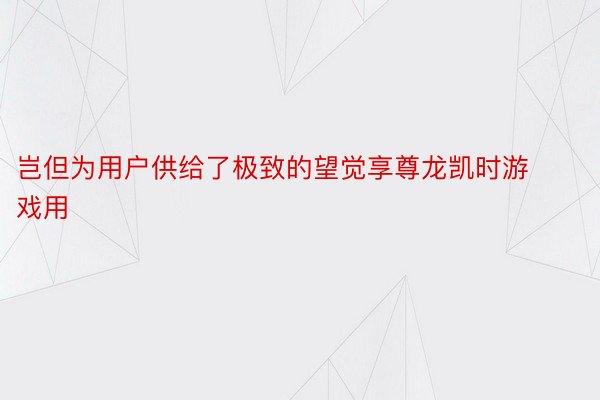 岂但为用户供给了极致的望觉享尊龙凯时游戏用